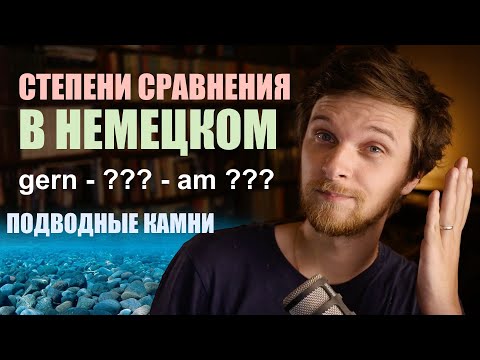 СТЕПЕНИ СРАВНЕНИЯ
В НЕМЕЦКОМ

gern - ??? - am ???

ПОДВОДНЫЕ КАМНИ